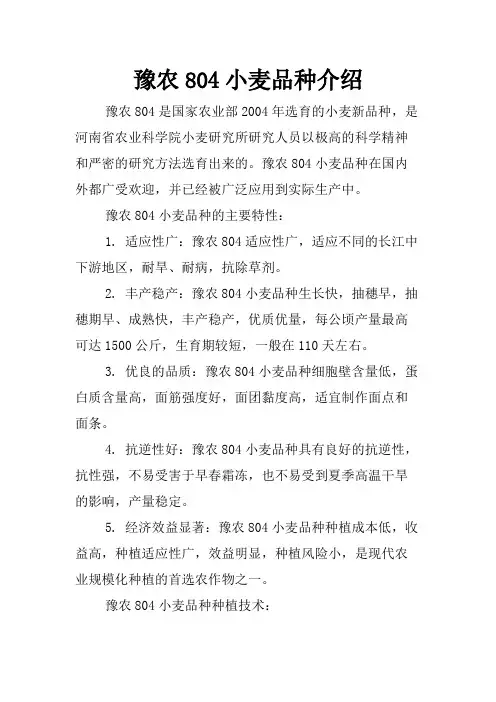 豫农 804 小麦品种介绍

豫农 804 是国家农业部 2004 年选育的小麦新品种，是河南省农业科学院小麦研究所研究人员以极高的科学精神和严密的研究方法选育出来的。豫农 804 小麦品种在国内外都广受欢迎，并已经被广泛应用到实际生产中。

豫农 804 小麦品种的主要特性：

1. 适应性广：豫农 804 适应性广，适应不同的长江中下游地区，耐旱、耐病，抗除草剂。

2. 丰产稳产：豫农 804 小麦品种生长快，抽穗早，抽穗期早、成熟快，丰产稳产，优质优量，每公顷产量最高可达 1500 公斤，生育期较短，一般在 110 天左右。

3. 优良的品质：豫农 804 小麦品种细胞壁含量低，蛋白质含量高，面筋强度好，面团黏度高，适宜制作面点和面条。

4. 抗逆性好：豫农 804 小麦品种具有良好的抗逆性，抗性强，不易受害于早春霜冻，也不易受到夏季高温干旱的影响，产量稳定。

5. 经济效益显著：豫农 804 小麦品种种植成本低，收益高，种植适应性广，效益明显，种植风险小，是现代农业规模化种植的首选农作物之一。

豫农 804 小麦品种种植技术：